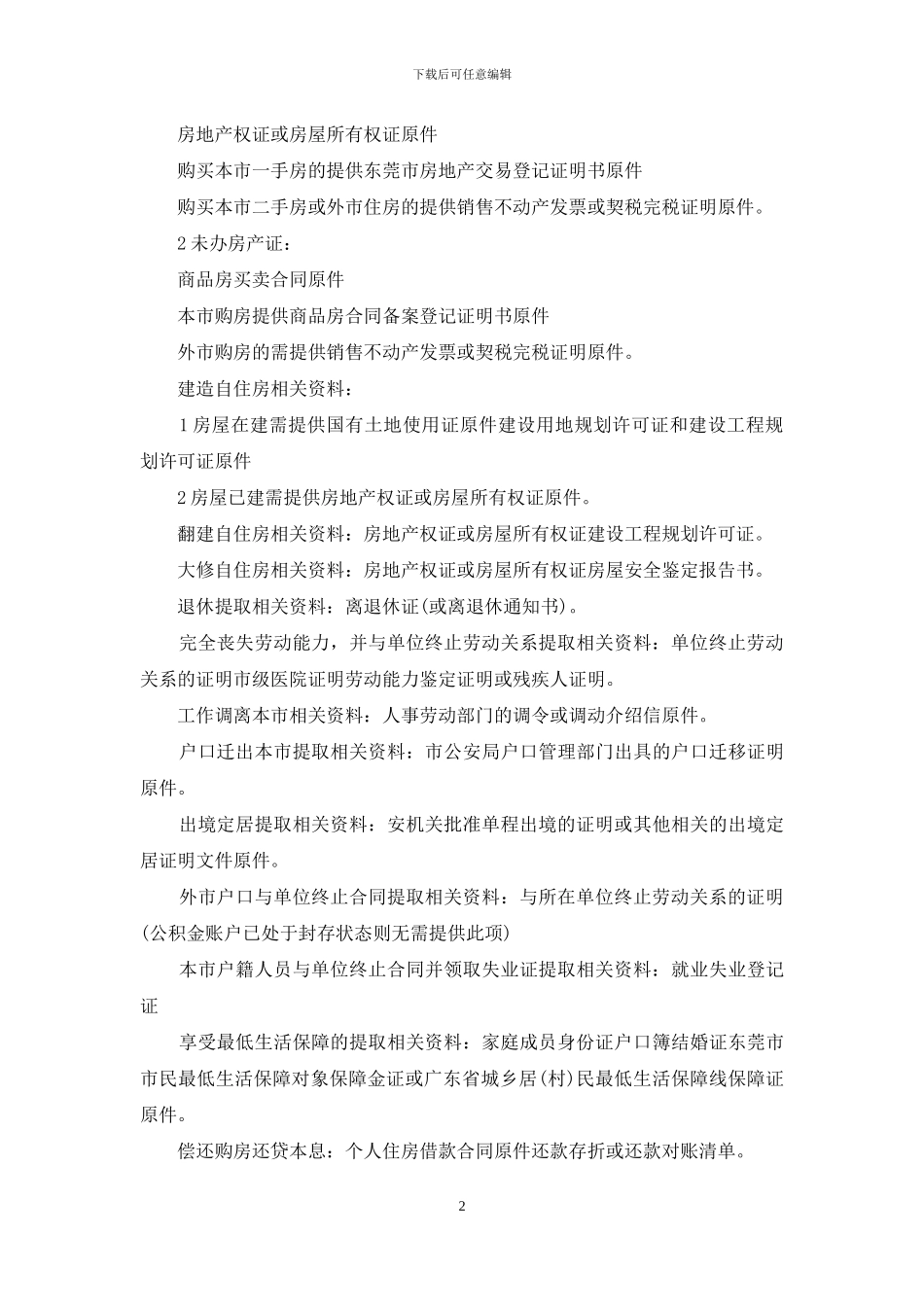 下载后可任意编辑

房地产权证或房屋所有权证原件

购买本市一手房的提供东莞市房地产交易登记证明书原件

购买本市二手房或外市住房的提供销售不动产发票或契税完税证明原件。

2 未办房产证：

商品房买卖合同原件

本市购房提供商品房合同备案登记证明书原件

外市购房的需提供销售不动产发票或契税完税证明原件。

建造自住房相关资料：

1 房屋在建需提供国有土地使用证原件建设用地规划许可证和建设工程规划许可证原件

2 房屋已建需提供房地产权证或房屋所有权证原件。

翻建自住房相关资料：房地产权证或房屋所有权证建设工程规划许可证。

大修自住房相关资料：房地产权证或房屋所有权证房屋安全鉴定报告书。

退休提取相关资料：离退休证(或离退休通知书)。

完全丧失劳动能力，并与单位终止劳动关系提取相关资料：单位终止劳动关系的证明市级医院证明劳动能力鉴定证明或残疾人证明。

工作调离本市相关资料：人事劳动部门的调令或调动介绍信原件。

户口迁出本市提取相关资料：市公安局户口管理部门出具的户口迁移证明原件。

出境定居提取相关资料：安机关批准单程出境的证明或其他相关的出境定居证明文件原件。

外市户口与单位终止合同提取相关资料：与所在单位终止劳动关系的证明(公积金账户已处于封存状态则无需提供此项)

本市户籍人员与单位终止合同并领取失业证提取相关资料：就业失业登记证

享受最低生活保障的提取相关资料：家庭成员身份证户口簿结婚证东莞市市民最低生活保障对象保障金证或广东省城乡居(村)民最低生活保障线保障证原件。

偿还购房还贷本息：个人住房借款合同原件还款存折或还款对账清单。

2